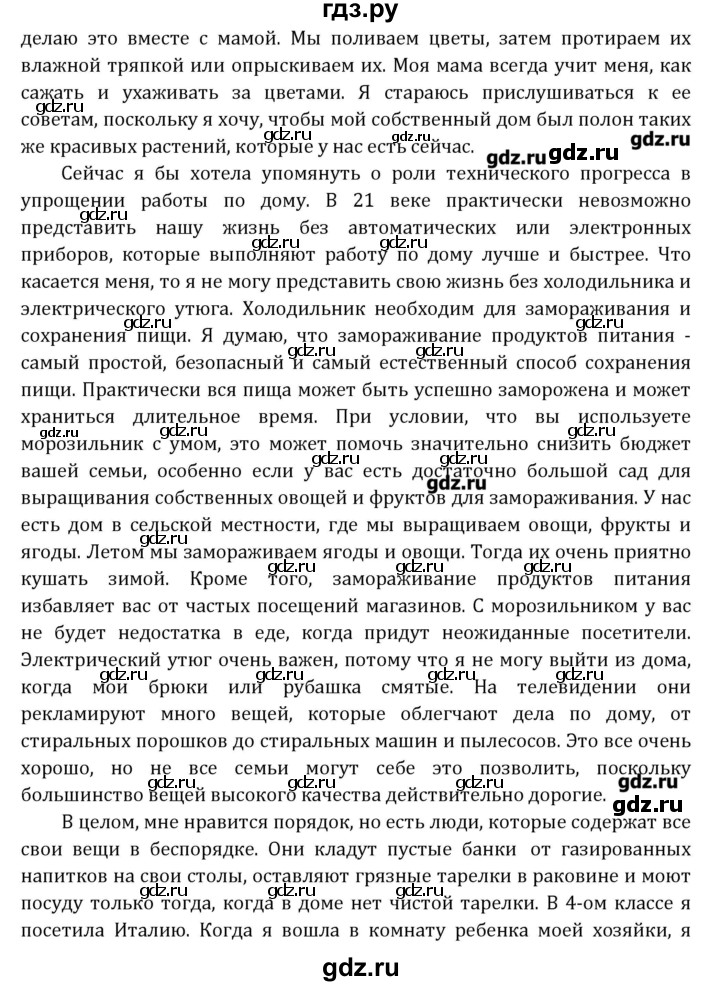 гдз.ру

делаю это вместе с мамой. Мы поливаем цветы, затем протираем их влажной тряпкой или опрыскиваем их. Моя мама всегда учит меня, как сажать и ухаживать за цветами. Я стараюсь прислушиваться к ее советам, поскольку я хочу, чтобы мой собственный дом был полон таких же красивых растений, которые у нас есть сейчас.

Сейчас я бы хотела упомянуть о роли технического прогресса в упрощении работы по дому. В 21 веке практически невозможно представить нашу жизнь без автоматических или электронных приборов, которые выполняют работу по дому лучше и быстрее. Что касается меня, то я не могу представить свою жизнь без холодильника и электрического утюга. Холодильник необходим для замораживания и сохранения пищи. Я думаю, что замораживание продуктов питания - самый простой, безопасный и самый естественный способ сохранения пищи. Практически вся пища может быть успешно заморожена и может храниться длительное время. При условии, что вы используете морозильник с умом, это может помочь значительно снизить бюджет вашей семьи, особенно если у вас есть достаточно большой сад для выращивания собственных овощей и фруктов для замораживания. У нас есть дом в сельской местности, где мы выращиваем овощи, фрукты и ягоды. Летом мы замораживаем ягоды и овощи. Тогда их очень приятно кушать зимой. Кроме того, замораживание продуктов питания избавляет вас от частых посещений магазинов. С морозильником у вас не будет недостатка в еде, когда придут неожиданные посетители. Электрический утюг очень важен, потому что я не могу выйти из дома, когда мои брюки или рубашка смятые. На телевидении они рекламируют много вещей, которые облегчают дела по дому, от стиральных порошков до стиральных машин и пылесосов. Это все очень хорошо, но не все семьи могут себе это позволить, поскольку большинство вещей высокого качества действительно дорогие.

В целом, мне нравится порядок, но есть люди, которые содержат все свои вещи в беспорядке. Они кладут пустые банки от газированных напитков на свои столы, оставляют грязные тарелки в раковине и моют посуду только тогда, когда в доме нет чистой тарелки. В 4-ом классе я посетила Италию. Когда я вошла в комнату ребенка моей хозяйки, я

gdz.ru